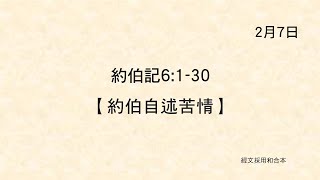 2月7日

約伯記6:1-30

【約伯自述苦情】

經文採用和合本